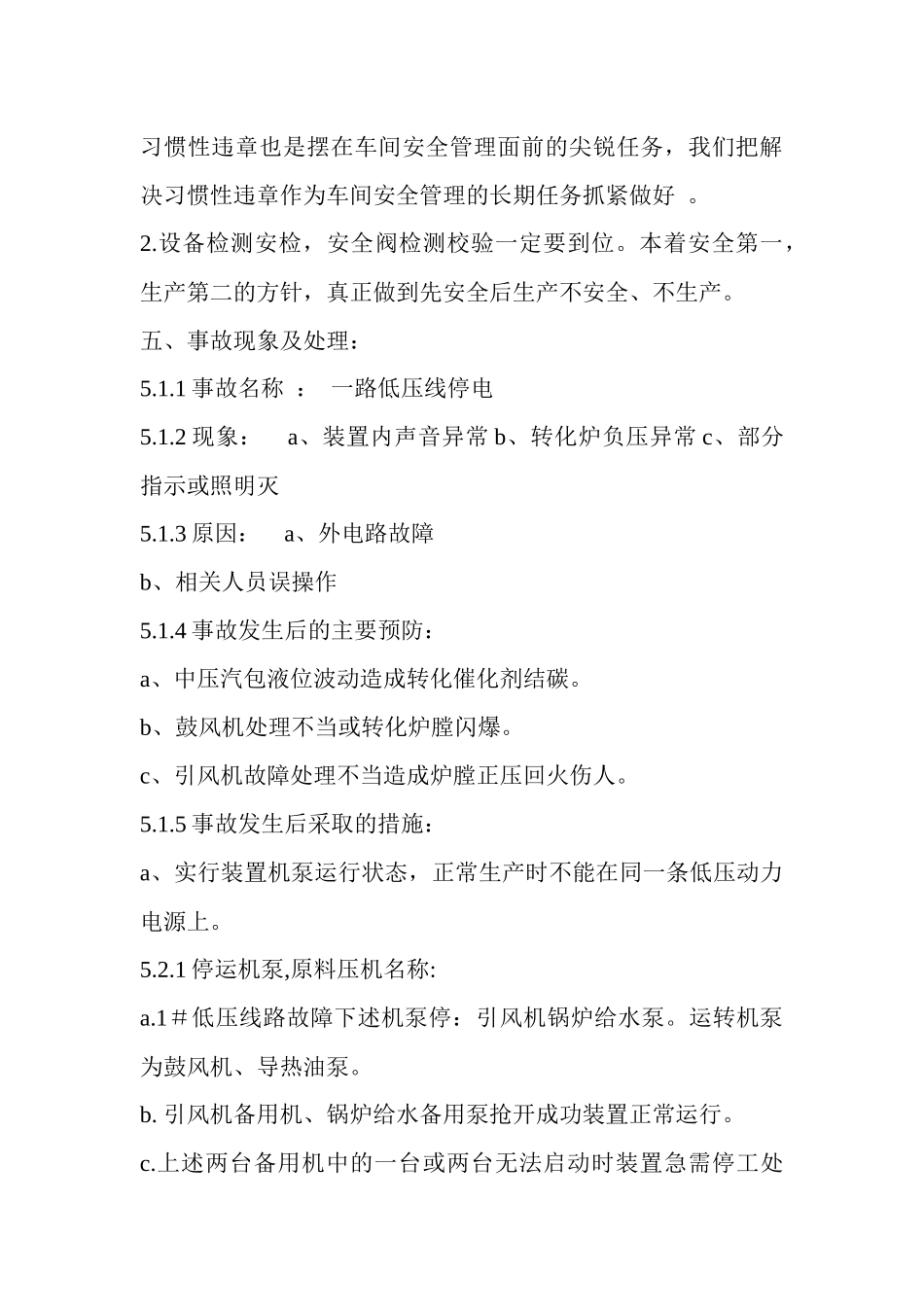 习惯性违章也是摆在车间安全管理面前的尖锐任务，我们把解决习惯性违章作为车间安全管理的长期任务抓紧做好 。

2.设备检测安检，安全阀检测校验一定要到位。本着安全第一，生产第二的方针，真正做到先安全后生产不安全、不生产。

五、事故现象及处理：

5.1.1 事故名称 ： 一路低压线停电

5.1.2 现象： a、装置内声音异常 b、转化炉负压异常 c、部分指示或照明灭

5.1.3 原因： a、外电路故障

b、相关人员误操作

5.1.4 事故发生后的主要预防：

a、中压汽包液位波动造成转化催化剂结碳。

b、鼓风机处理不当或转化炉膛闪爆。

c、引风机故障处理不当造成炉膛正压回火伤人。

5.1.5 事故发生后采取的措施：

a、实行装置机泵运行状态，正常生产时不能在同一条低压动力电源上。

5.2.1 停运机泵,原料压机名称:

a.1＃低压线路故障下述机泵停：引风机锅炉给水泵。运转机泵为鼓风机、导热油泵。

b. 引风机备用机、锅炉给水备用泵抢开成功装置正常运行。

c.上述两台备用机中的一台或两台无法启动时装置急需停工处